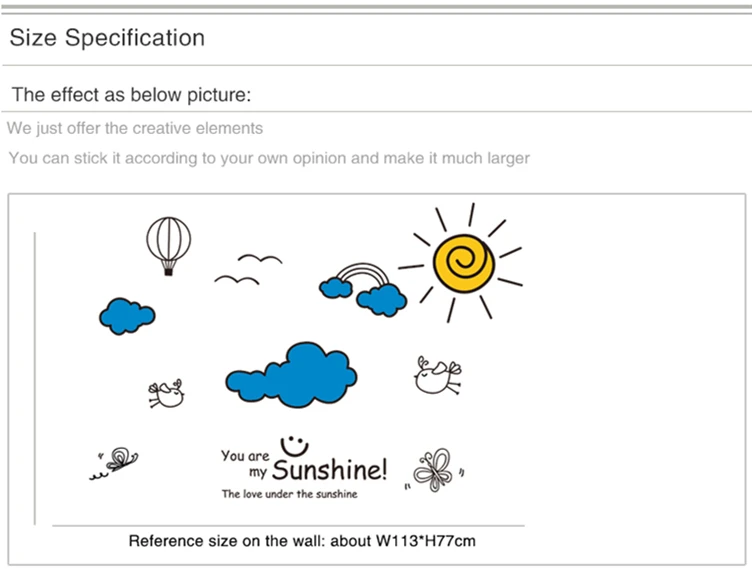 Size Specification

The effect as below picture:

We just offer the creative elements

You can stick it according to your own opinion and make it much larger

You are my Sunshine!

The love under the sunshine

Reference size on the wall: about W113*H77cm